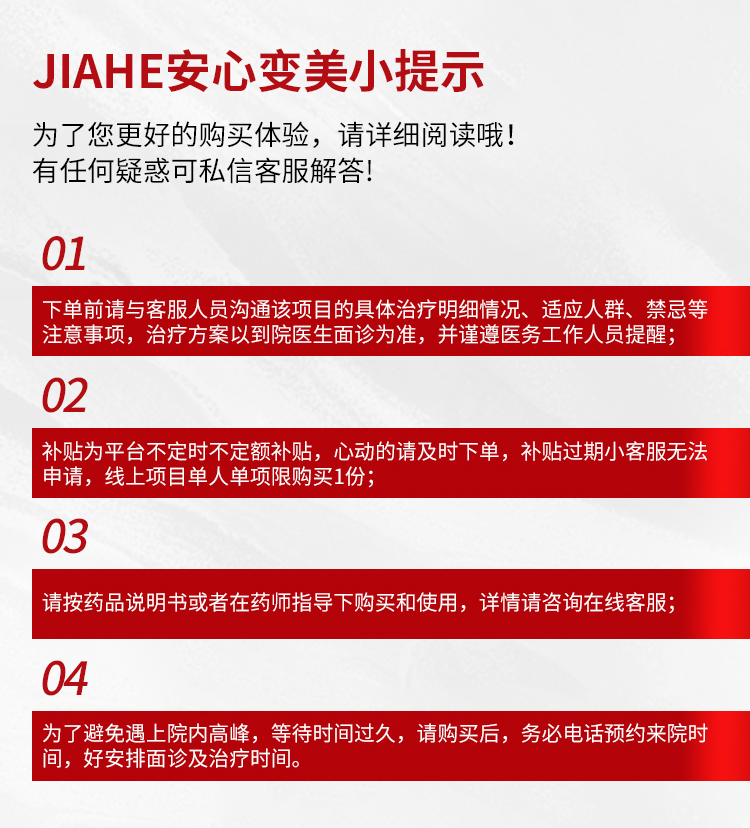 JIAHE安心变美小提示

为了您更好的购买体验，请详细阅读哦！
有任何疑惑可私信客服解答！

01

下单前请与客服人员沟通该项目的具体治疗明细情况、适应人群、禁忌等注意事项，治疗方案以到院医生面诊为准，并谨遵医务工作人员提醒；

02

补贴为平台不定时不定额补贴，心动的请及时下单，补贴过期小客服无法申请，线上项目单人单项限购买1份；

03

请按药品说明书或者在药师指导下购买和使用，详情请咨询在线客服；

04

为了避免遇上院内高峰，等待时间过久，请购买后，务必电话预约来院时间，好安排面诊及治疗时间。